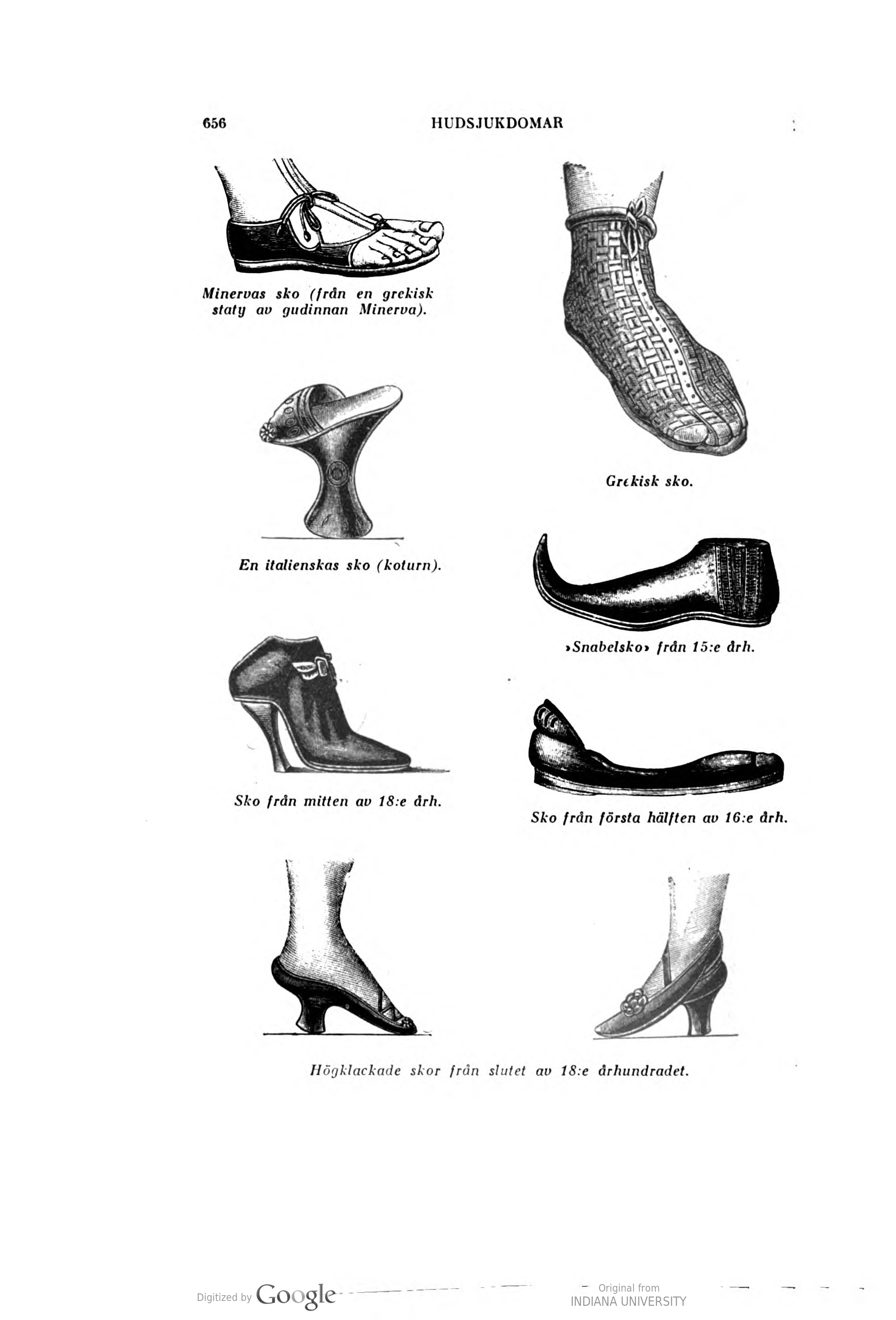 656 HUDSJUKDOMAR

Minervas sko (från en grekisk staty av gudinnan Minerva).

Grekisk sko.

En italienskas sko (koturn).

»Snabelsko» från 15:e årh.

Sko från mitten av 18:e årh.

Sko från första hälften av 16:e årh.

Högklackade skor från slutet av 18:e århundradet.

Digitized by Google

Original from INDIANA UNIVERSITY